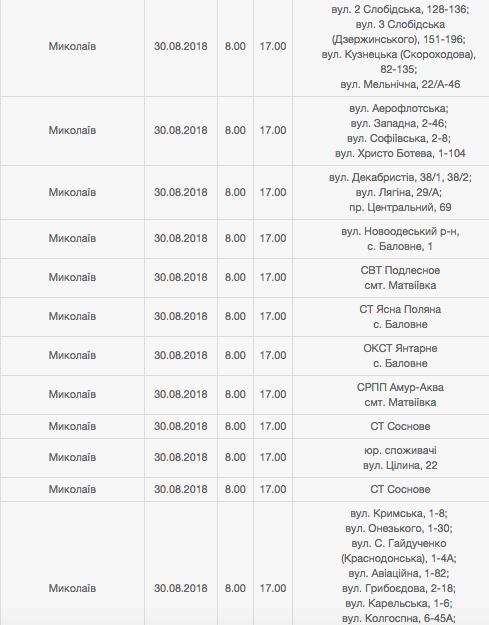 |  |  |  |  |  |
|---|---|---|---|---|
| Миколаїв | 30.08.2018 | 8.00 | 17.00 | вул. 2 Слобідська, 128-136; вул. 3 Слобідська (Дзержинського), 151-196; вул. Кузнецька (Скороходова), 82-135; вул. Мельнічна, 22/А-46 |
| Миколаїв | 30.08.2018 | 8.00 | 17.00 | вул. Аерофлотська; вул. Западна, 2-46; вул. Софіївська, 2-8; вул. Христо Ботева, 1-104 |
| Миколаїв | 30.08.2018 | 8.00 | 17.00 | вул. Декабристів, 38/1, 38/2; вул. Лягіна, 29/А; пр. Центральний, 69 |
| Миколаїв | 30.08.2018 | 8.00 | 17.00 | вул. Новоодеський р-н, с. Баловне, 1 |
| Миколаїв | 30.08.2018 | 8.00 | 17.00 | СВТ Подлесное смт. Матвіївка |
| Миколаїв | 30.08.2018 | 8.00 | 17.00 | СТ Ясна Поляна с. Баловне |
| Миколаїв | 30.08.2018 | 8.00 | 17.00 | ОКСТ Янтарне с. Баловне |
| Миколаїв | 30.08.2018 | 8.00 | 17.00 | СРПП Амур-Аква смт. Матвіївка |
| Миколаїв | 30.08.2018 | 8.00 | 17.00 | СТ Соснове |
| Миколаїв | 30.08.2018 | 8.00 | 17.00 | юр. споживачі вул. Цілина, 22 |
| Миколаїв | 30.08.2018 | 8.00 | 17.00 | СТ Соснове |
| Миколаїв | 30.08.2018 | 8.00 | 17.00 | вул. Кримська, 1-8; вул. Онезького, 1-30; вул. С. Гайдученко (Краснодонська), 1-4А; вул. Авіаційна, 1-82; вул. Грибоєдова, 2-18; вул. Карельська, 1-6; вул. Колгоспна, 6-45А; |